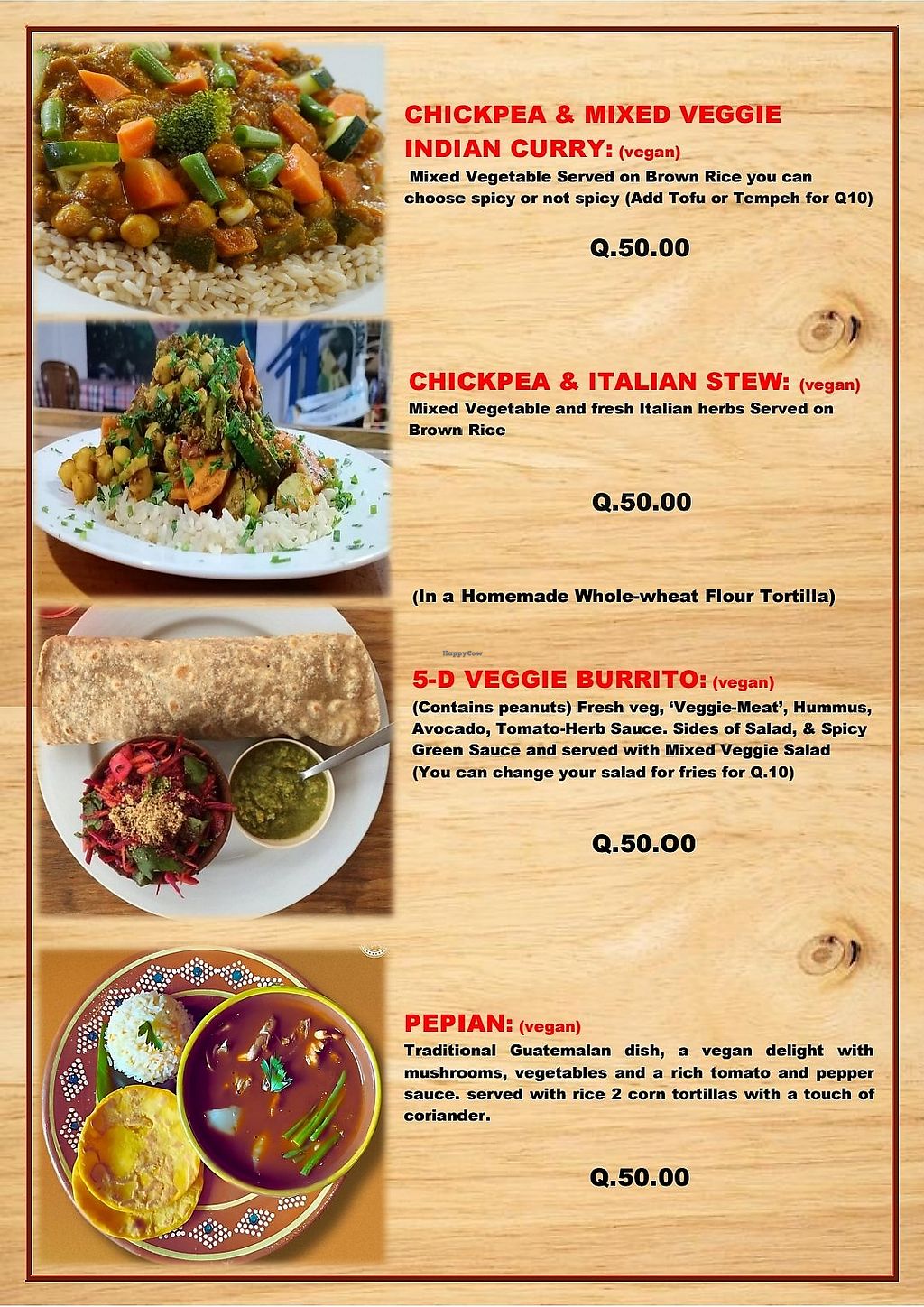 CHICKPEA & MIXED VEGGIE INDIAN CURRY: (vegan)

Mixed Vegetable Served on Brown Rice you can choose spicy or not spicy (Add Tofu or Tempeh for Q10)

Q.50.00

CHICKPEA & ITALIAN STEW: (vegan)

Mixed Vegetable and fresh Italian herbs Served on Brown Rice

Q.50.00

(In a Homemade Whole-wheat Flour Tortilla)

5-D VEGGIE BURRITO: (vegan)

(Contains peanuts) Fresh veg, 'Veggie-Meat', Hummus, Avocado, Tomato-Herb Sauce. Sides of Salad, & Spicy Green Sauce and served with Mixed Veggie Salad (You can change your salad for fries for Q.10)

Q.50.O0

PEPIAN: (vegan)

Traditional Guatemalan dish, a vegan delight with mushrooms, vegetables and a rich tomato and pepper sauce. served with rice 2 corn tortillas with a touch of coriander.

Q.50.00

HappyCow